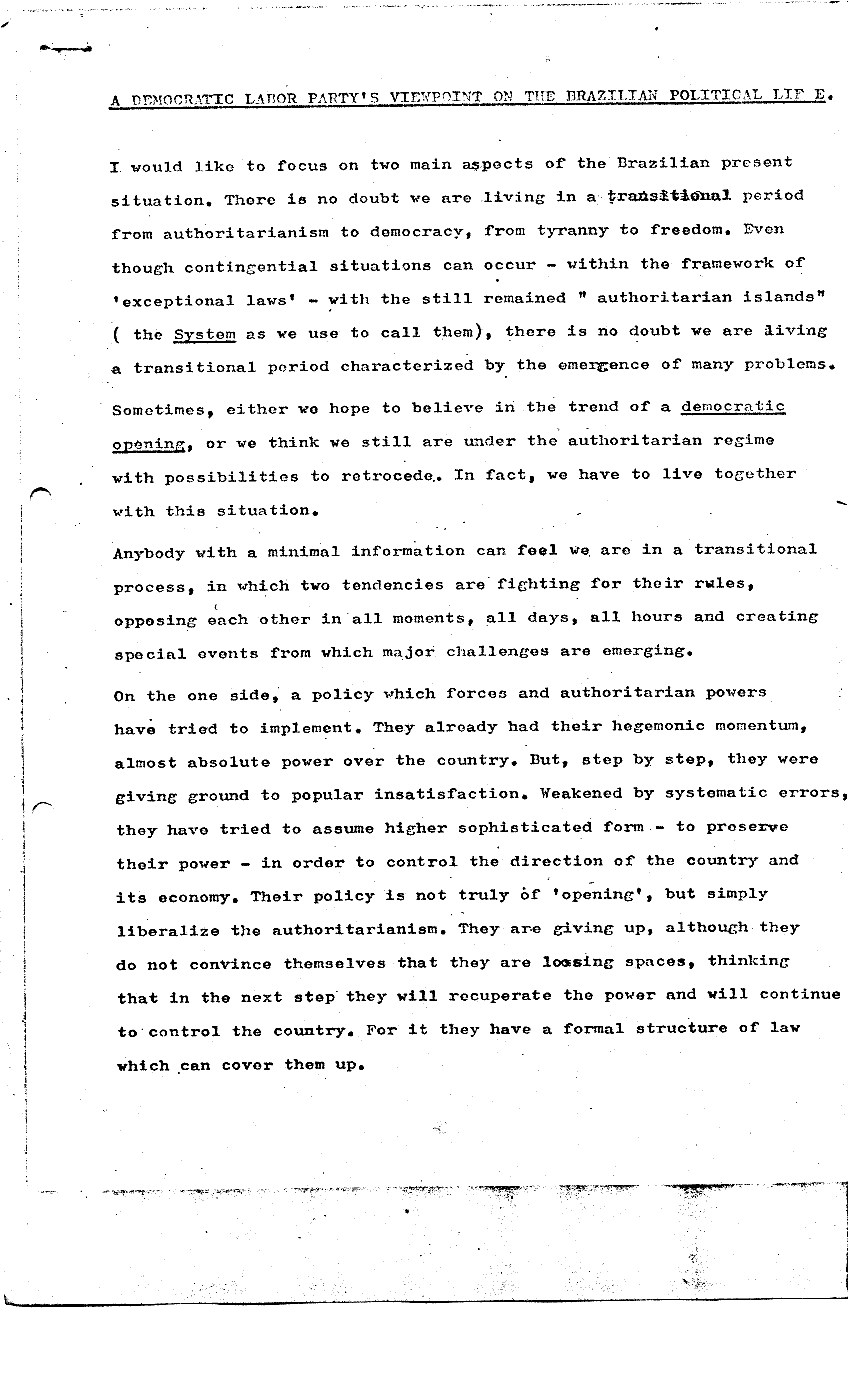 A DEMOCRATIC LABOR PARTY'S VIEWPOINT ON THE BRAZILIAN POLITICAL LIF E.

I would like to focus on two main aspects of the Brazilian present situation. There is no doubt we are living in a transitional period from authoritarianism to democracy, from tyranny to freedom. Even though contingential situations can occur - within the framework of 'exceptional laws' - with the still remained " authoritarian islands" ( the System as we use to call them), there is no doubt we are living a transitional period characterized by the emergence of many problems.

Sometimes, either we hope to believe in the trend of a democratic opening, or we think we still are under the authoritarian regime with possibilities to retrocede. In fact, we have to live together with this situation.

Anybody with a minimal information can feel we are in a transitional process, in which two tendencies are fighting for their rules, opposing each other in all moments, all days, all hours and creating special events from which major challenges are emerging.

On the one side, a policy which forces and authoritarian powers have tried to implement. They already had their hegemonic momentum, almost absolute power over the country. But, step by step, they were giving ground to popular insatisfaction. Weakened by systematic errors, they have tried to assume higher sophisticated form - to preserve their power - in order to control the direction of the country and its economy. Their policy is not truly of 'opening', but simply liberalize the authoritarianism. They are giving up, although they do not convince themselves that they are loosing spaces, thinking that in the next step they will recuperate the power and will continue to control the country. For it they have a formal structure of law which can cover them up.